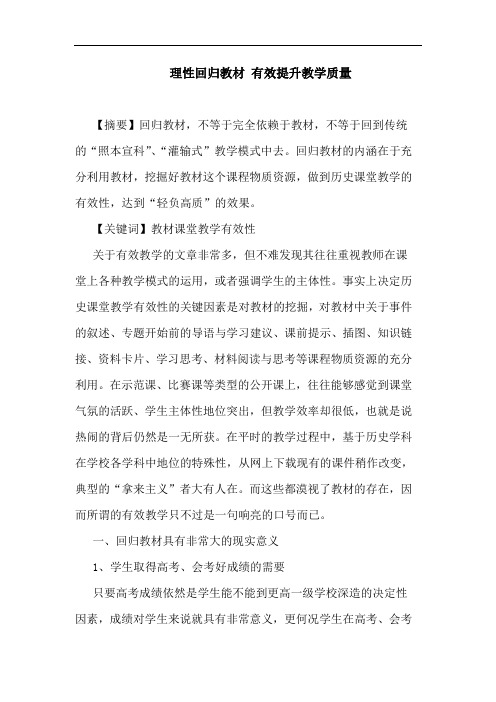 理性回归教材 有效提升教学质量

【摘要】回归教材，不等于完全依赖于教材，不等于回到传统的“照本宣科”、“灌输式”教学模式中去。回归教材的内涵在于充分利用教材，挖掘好教材这个课程物质资源，做到历史课堂教学的有效性，达到“轻负高质”的效果。

【关键词】教材课堂教学有效性

关于有效教学的文章非常多，但不难发现其往往重视教师在课堂上各种教学模式的运用，或者强调学生的主体性。事实上决定历史课堂教学有效性的关键因素是对教材的挖掘，对教材中关于事件的叙述、专题开始前的导语与学习建议、课前提示、插图、知识链接、资料卡片、学习思考、材料阅读与思考等课程物质资源的充分利用。在示范课、比赛课等类型的公开课上，往往能够感觉到课堂气氛的活跃、学生主体性地位突出，但教学效率却很低，也就是说热闹的背后仍然是一无所获。在平时的教学过程中，基于历史学科在学校各学科中地位的特殊性，从网上下载现有的课件稍作改变，典型的“拿来主义”者大有人在。而这些都漠视了教材的存在，因而所谓的有效教学只不过是一句响亮的口号而已。

一、回归教材具有非常大的现实意义

1、学生取得高考、会考好成绩的需要

只要高考成绩依然是学生能不能到更高一级学校深造的决定性因素，成绩对学生来说就具有非常意义，更何况学生在高考、会考